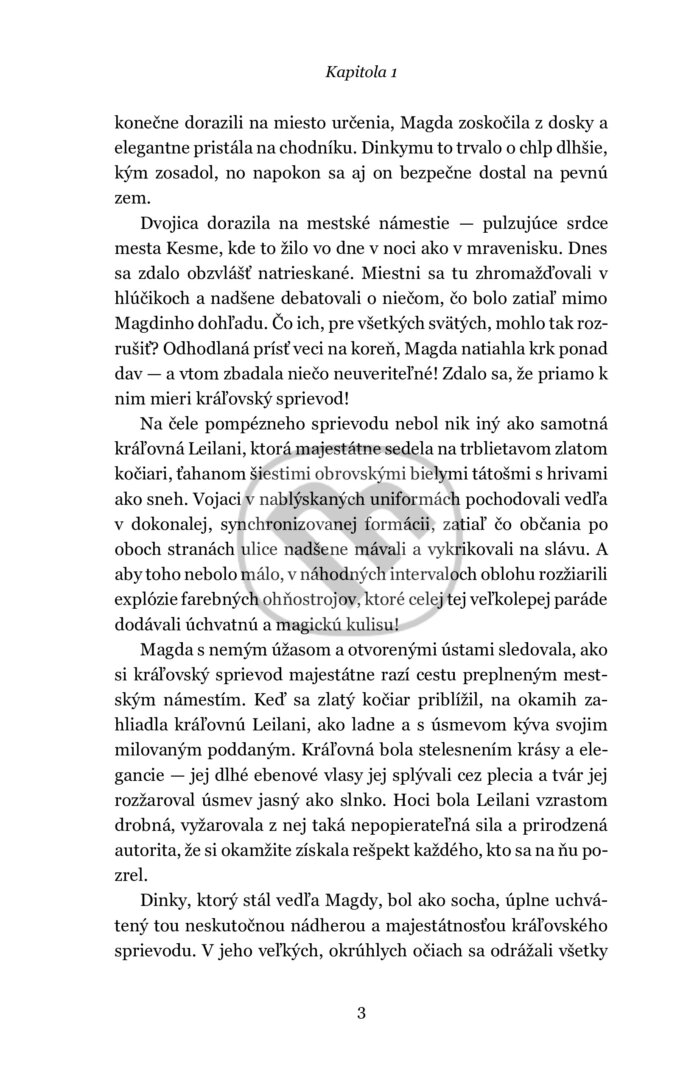 Kapitola 1

konečne dorazili na miesto určenia, Magda zoskočila z dosky a elegantne pristála na chodníku. Dinkymu to trvalo o chlp dlhšie, kým zosadol, no napokon sa aj on bezpečne dostal na pevnú zem.

Dvojica dorazila na mestské námestie — pulzujúce srdce mesta Kesme, kde to žilo vo dne v noci ako v mravenisku. Dnes sa zdalo obzvlášť natrieskané. Miestni sa tu zhromažďovali v hlúčikoch a nadšene debatovali o niečom, čo bolo zatiaľ mimo Magdinho dohľadu. Čo ich, pre všetkých svätých, mohlo tak rozrušiť? Odhodlaná prísť veci na koreň, Magda natiahla krk ponad dav — a vtom zbadala niečo neuveriteľné! Zdalo sa, že priamo k nim mieri kráľovský sprievod!

Na čele pompézneho sprievodu nebol nik iný ako samotná kráľovná Leilani, ktorá majestátne sedela na trblietavom zlatom kočiari, ťahanom šiestimi obrovskými bielymi tátošmi s hrivami ako sneh. Vojaci v nablýskaných uniformách pochodovali vedľa v dokonalej, synchronizovanej formácii, zatiaľ čo občania po oboch stranách ulice nadšene mávali a vykrikovali na slávu. A aby toho nebolo málo, v náhodných intervaloch oblohu rozžiarili explózie farebných ohňostrojov, ktoré celej tej veľkolepej paráde dodávali úchvatnú a magickú kulisu!

Magda s nemým úžasom a otvorenými ústami sledovala, ako si kráľovský sprievod majestátne razí cestu preplneným mestským námestím. Keď sa zlatý kočiar priblížil, na okamih zahliadla kráľovnú Leilani, ako ladne a s úsmevom kýva svojim milovaným poddaným. Kráľovná bola stelesnením krásy a elegancie — jej dlhé ebenové vlasy jej splývali cez plecia a tvár jej rozžaroval úsmev jasný ako slnko. Hoci bola Leilani vzrastom drobná, vyžarovala z nej taká nepopierateľná sila a prirodzená autorita, že si okamžite získala rešpekt každého, kto sa na ňu pozrel.

Dinky, ktorý stál vedľa Magdy, bol ako socha, úplne uchvátený tou neskutočnou nádherou a majestátnosťou kráľovského sprievodu. V jeho veľkých, okrúhlych očiach sa odrážali všetky

3